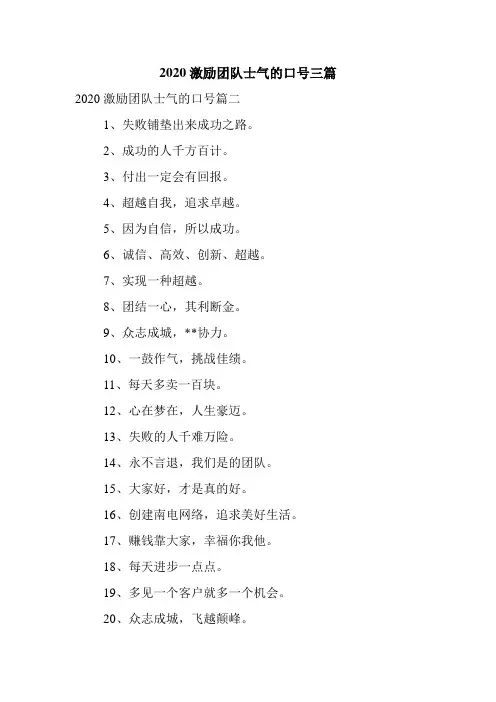 2020 激励团队士气的口号三篇

2020 激励团队士气的口号篇二

1、失败铺垫出来成功之路。

2、成功的人千方百计。

3、付出一定会有回报。

4、超越自我，追求卓越。

5、因为自信，所以成功。

6、诚信、高效、创新、超越。

7、实现一种超越。

8、团结一心，其利断金。

9、众志成城，**协力。

10、一鼓作气，挑战佳绩。

11、每天多卖一百块。

12、心在梦在，人生豪迈。

13、失败的人千难万险。

14、永不言退，我们是的团队。

15、大家好，才是真的好。

16、创建南电网络，追求美好生活。

17、赚钱靠大家，幸福你我他。

18、每天进步一点点。

19、多见一个客户就多一个机会。

20、众志成城，飞越颠峰。